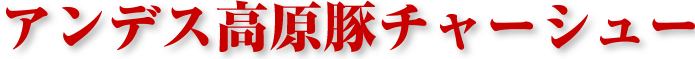 アンデス高原豚チャーシュー